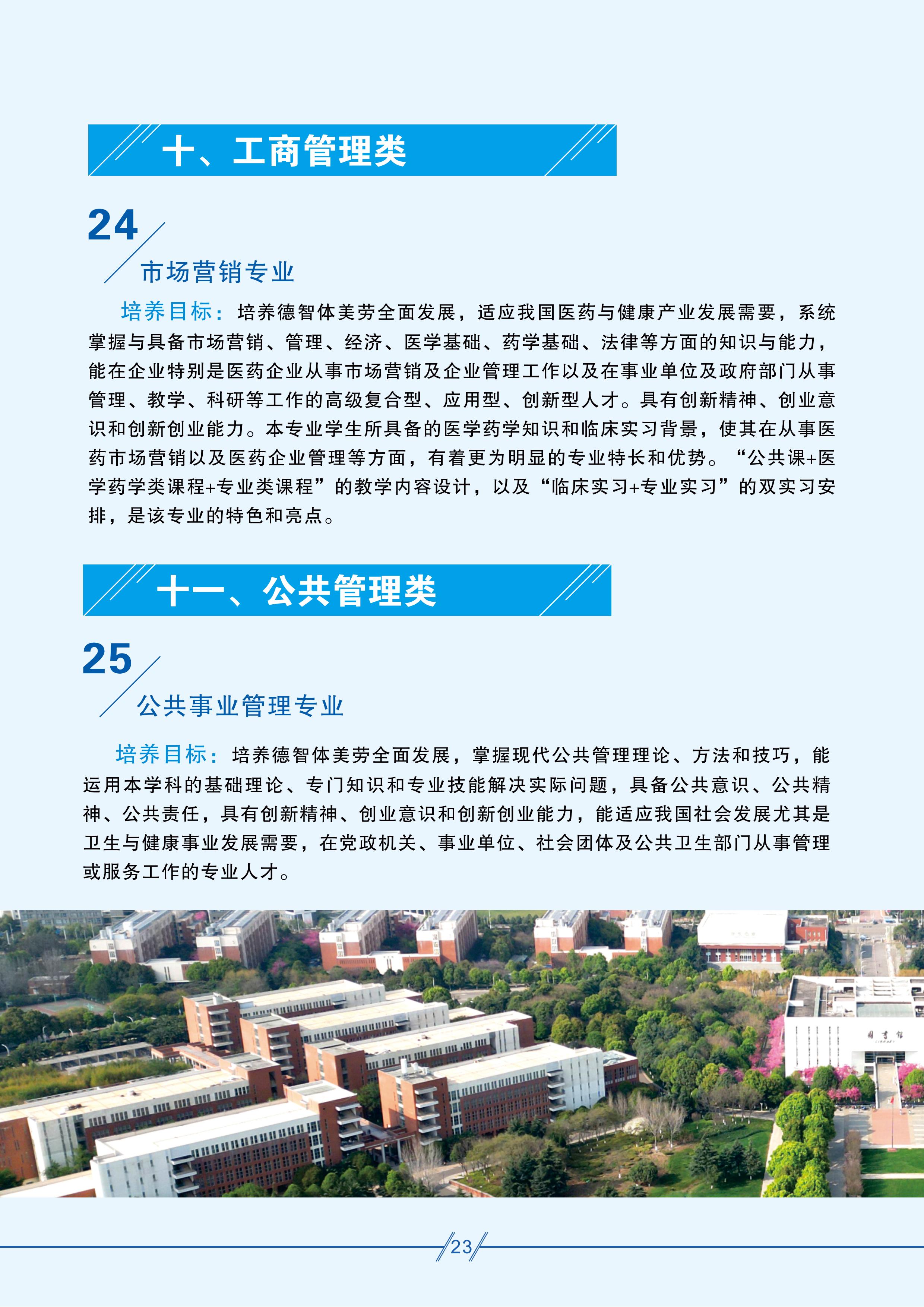 十、工商管理类

24

市场营销专业

培养目标：培养德智体美劳全面发展，适应我国医药与健康产业发展需要，系统掌握与具备市场营销、管理、经济、医学基础、药学基础、法律等方面的知识与能力，能在企业特别是医药企业从事市场营销及企业管理工作以及在事业单位及政府部门从事管理、教学、科研等工作的高级复合型、应用型、创新型人才。具有创新精神、创业意识和创新创业能力。本专业学生所具备的医学药学知识和临床实习背景，使其在从事医药市场营销以及医药企业管理等方面，有着更为明显的专业特长和优势。“公共课+医学药学类课程+专业类课程”的教学内容设计，以及“临床实习+专业实习”的双实习安排，是该专业的特色和亮点。

十一、公共管理类

25

公共事业管理专业

培养目标：培养德智体美劳全面发展，掌握现代公共管理理论、方法和技巧，能运用本学科的基础理论、专门知识和专业技能解决实际问题，具备公共意识、公共精神、公共责任，具有创新精神、创业意识和创新创业能力，能适应我国社会发展尤其是卫生与健康事业发展需要，在党政机关、事业单位、社会团体及公共卫生部门从事管理或服务工作的专业人才。

图书馆

23